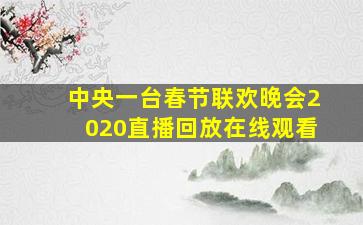 中央一台春节联欢晚会2020直播回放在线观看